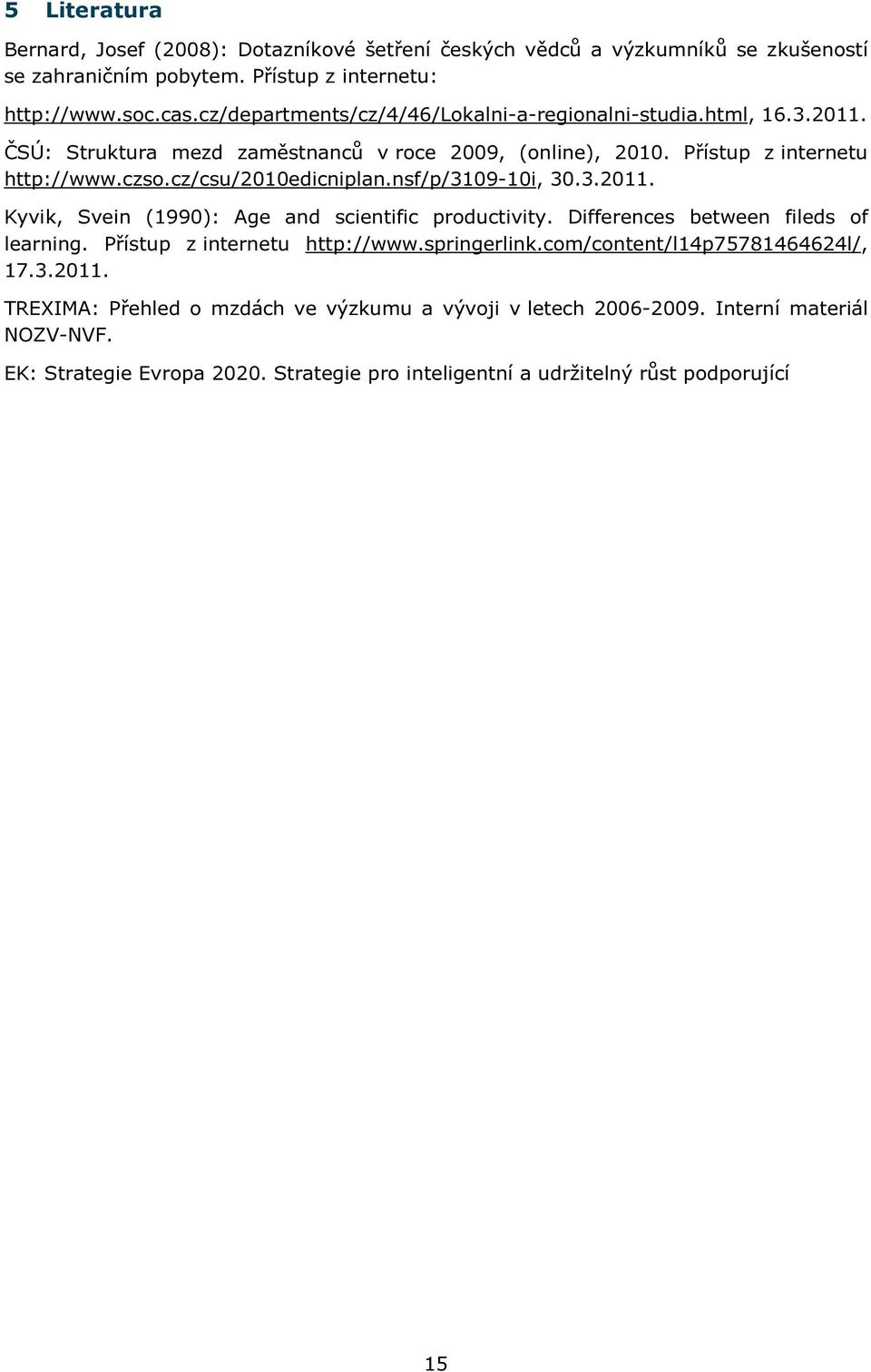 5 Literatura

Bernard, Josef (2008): Dotazníkové šetření českých vědců a výzkumníků se zkušeností se zahraničním pobytem. Přístup z internetu:

http://www.soc.cas.cz/departments/cz/4/46/Lokalni-a-regionalni-studia.html, 16.3.2011.

ČSÚ: Struktura mezd zaměstnanců v roce 2009, (online), 2010. Přístup z internetu http://www.czso.cz/csu/2010edicniplan.nsf/p/3109-10i, 30.3.2011.

Kyvik, Svein (1990): Age and scientific productivity. Differences between fileds of learning. Přístup z internetu http://www.springerlink.com/content/l14p75781464624l/, 17.3.2011.

TREXIMA: Přehled o mzdách ve výzkumu a vývoji v letech 2006-2009. Interní materiál NOZV-NVF.

EK: Strategie Evropa 2020. Strategie pro inteligentní a udržitelný růst podporující

15